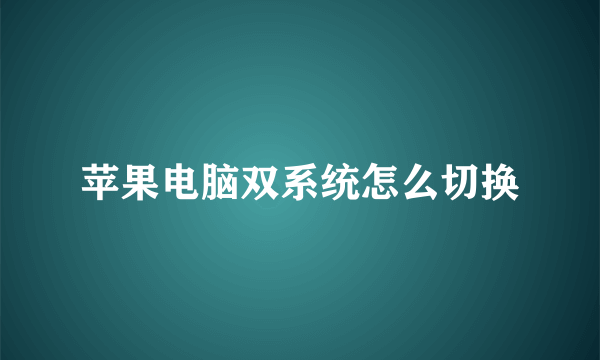 苹果电脑双系统怎么切换